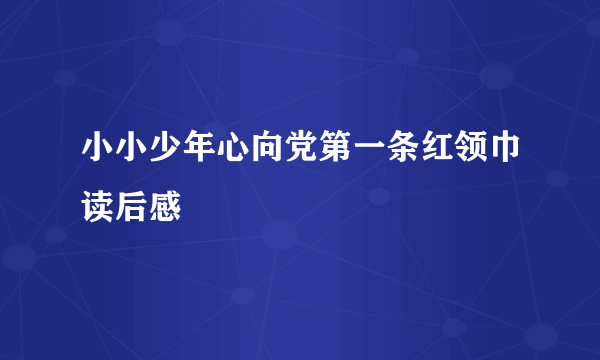 小小少年心向党第一条红领巾读后感